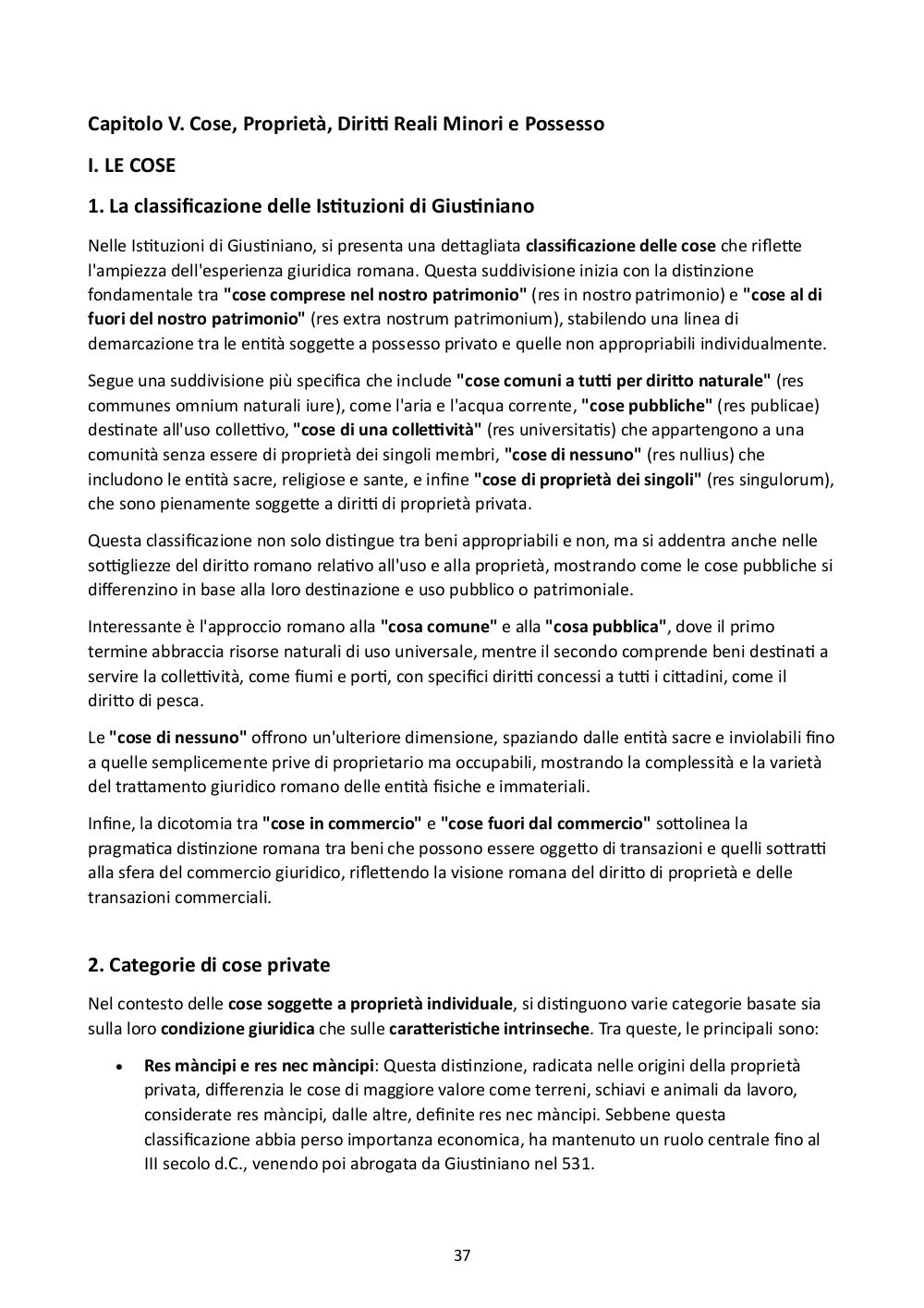 Capitolo V. Cose, Proprietà, Diritti Reali Minori e Possesso

I. LE COSE

1. La classificazione delle Istituzioni di Giustiniano

Nelle Istituzioni di Giustiniano, si presenta una dettagliata classificazione delle cose che riflette l'ampiezza dell'esperienza giuridica romana. Questa suddivisione inizia con la distinzione fondamentale tra "cose comprese nel nostro patrimonio" (res in nostro patrimonio) e "cose al di fuori del nostro patrimonio" (res extra nostrum patrimonium), stabilendo una linea di demarcazione tra le entità soggette a possesso privato e quelle non appropriabili individualmente.

Segue una suddivisione più specifica che include "cose comuni a tutti per diritto naturale" (res communes omnium naturali iure), come l'aria e l'acqua corrente, "cose pubbliche" (res publicae) destinate all'uso collettivo, "cose di una collettività" (res universitatis) che appartengono a una comunità senza essere di proprietà dei singoli membri, "cose di nessuno" (res nullius) che includono le entità sacre, religiose e sante, e infine "cose di proprietà dei singoli" (res singulorum), che sono pienamente soggette a diritti di proprietà privata.

Questa classificazione non solo distingue tra beni appropriabili e non, ma si addentra anche nelle sottigliezze del diritto romano relativo all'uso e alla proprietà, mostrando come le cose pubbliche si differenzino in base alla loro destinazione e uso pubblico o patrimoniale.

Interessante è l'approccio romano alla "cosa comune" e alla "cosa pubblica", dove il primo termine abbraccia risorse naturali di uso universale, mentre il secondo comprende beni destinati a servire la collettività, come fiumi e porti, con specifici diritti concessi a tutti i cittadini, come il diritto di pesca.

Le "cose di nessuno" offrono un'ulteriore dimensione, spaziando dalle entità sacre e inviolabili fino a quelle semplicemente prive di proprietario ma occupabili, mostrando la complessità e la varietà del trattamento giuridico romano delle entità fisiche e immateriali.

Infine, la dicotomia tra "cose in commercio" e "cose fuori dal commercio" sottolinea la pragmatica distinzione romana tra beni che possono essere oggetto di transazioni e quelli sottratti alla sfera del commercio giuridico, riflettendo la visione romana del diritto di proprietà e delle transazioni commerciali.

2. Categorie di cose private

Nel contesto delle cose soggette a proprietà individuale, si distinguono varie categorie basate sia sulla loro condizione giuridica che sulle caratteristiche intrinseche. Tra queste, le principali sono:

• Res màncipi e res nec màncipi: Questa distinzione, radicata nelle origini della proprietà privata, differenzia le cose di maggiore valore come terreni, schiavi e animali da lavoro, considerate res màncipi, dalle altre, definite res nec màncipi. Sebbene questa classificazione abbia perso importanza economica, ha mantenuto un ruolo centrale fino al III secolo d.C., venendo poi abrogata da Giustiniano nel 531.

37